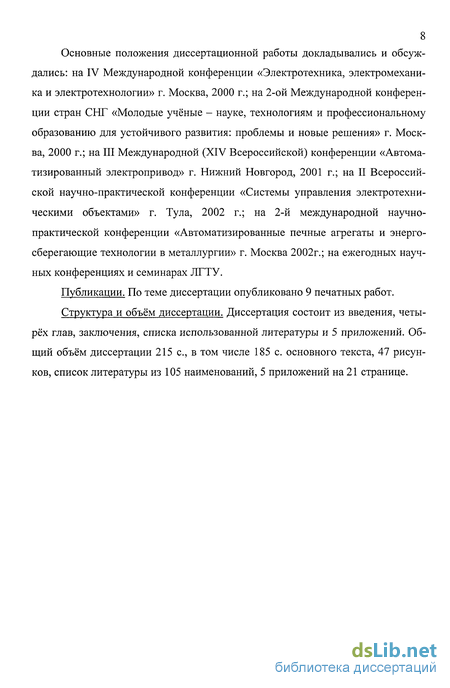 8

Основные положения диссертационной работы докладывались и обсуждались: на IV Международной конференции «Электротехника, электромеханика и электротехнологии» г. Москва, 2000 г.; на 2-ой Международной конференции стран СНГ «Молодые учёные – науке, технологиям и профессиональному образованию для устойчивого развития: проблемы и новые решения» г. Москва, 2000 г.; на III Международной (XIV Всероссийской) конференции «Автоматизированный электропривод» г. Нижний Новгород, 2001 г.; на II Всероссийской научно-практической конференции «Системы управления электротехническими объектами» г. Тула, 2002 г.; на 2-й международной научно-практической конференции «Автоматизированные печные агрегаты и энергосберегающие технологии в металлургии» г. Москва 2002г.; на ежегодных научных конференциях и семинарах ЛГТУ.

Публикации. По теме диссертации опубликовано 9 печатных работ.

Структура и объём диссертации. Диссертация состоит из введения, четырёх глав, заключения, списка использованной литературы и 5 приложений. Общий объём диссертации 215 с., в том числе 185 с. основного текста, 47 рисунков, список литературы из 105 наименований, 5 приложений на 21 странице.

dsLib.net
библиотека диссертаций